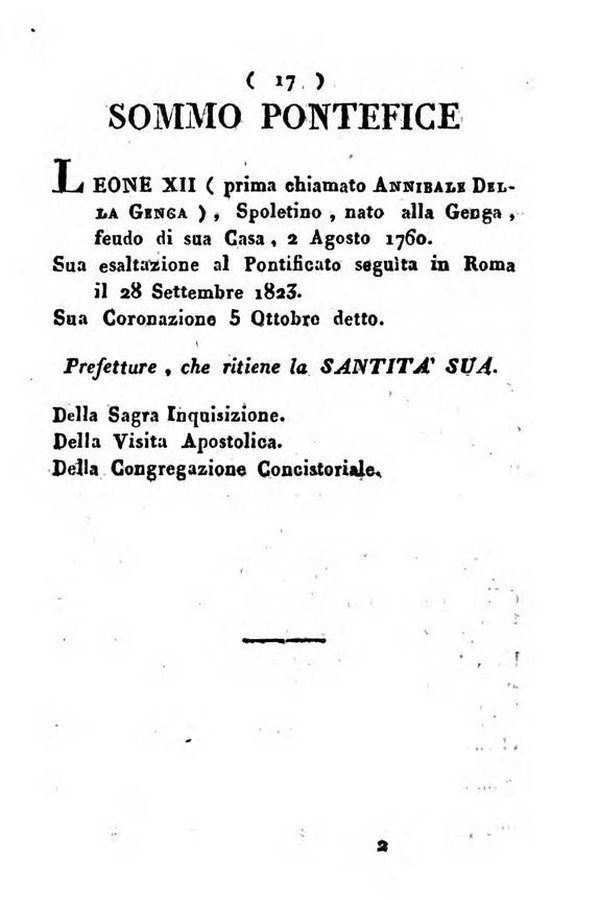 ( 17 )
SOMMO PONTEFICE

LEONE XII ( prima chiamato ANNIBALE DELLA GENGA ), Spoletino, nato alla Genga, feudo di sua Casa, 2 Agosto 1760.
Sua esaltazione al Pontificato seguita in Roma il 28 Settembre 1823.
Sua Coronazione 5 Ottobre detto.

Prefetture, che ritiene la SANTITA' SUA.

Della Sagra Inquisizione.
Della Visita Apostolica.
Della Congregazione Concistoriale.

2